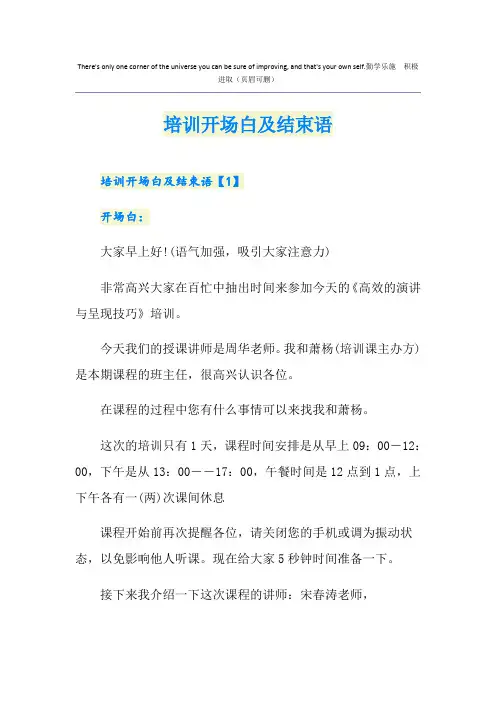 There's only one corner of the universe you can be sure of improving, and that's your own self.勤学乐施 积极进取（页眉可删）

培训开场白及结束语

培训开场白及结束语【1】

开场白：

大家早上好!(语气加强，吸引大家注意力)

非常高兴大家在百忙中抽出时间来参加今天的《高效的演讲与呈现技巧》培训。

今天我们的授课讲师是周华老师。我和萧杨(培训课主办方)是本期课程的班主任，很高兴认识各位。

在课程的过程中您有什么事情可以来找我和萧杨。

这次的培训只有1天，课程时间安排是从早上09：00－12：00，下午是从13：00－－17：00，午餐时间是12点到1点，上下午各有一(两)次课间休息

课程开始前再次提醒各位，请关闭您的手机或调为振动状态，以免影响他人听课。现在给大家5秒钟时间准备一下。

接下来我介绍一下这次课程的讲师：宋春涛老师，